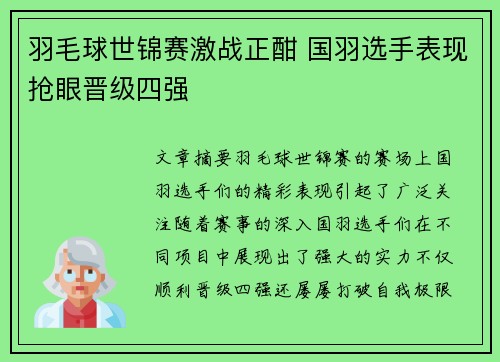 羽毛球世锦赛激战正酣 国羽选手表现抢眼晋级四强

文章摘要羽毛球世锦赛的赛场上国羽选手们的精彩表现引起了广泛关注随着赛事的深入国羽选手们在不同项目中展现出了强大的实力不仅顺利晋级四强还屡屡打破自我极限